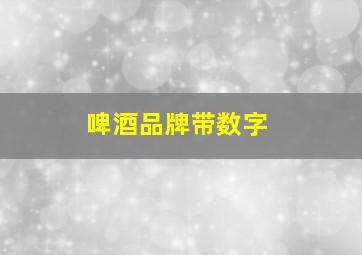 啤酒品牌带数字